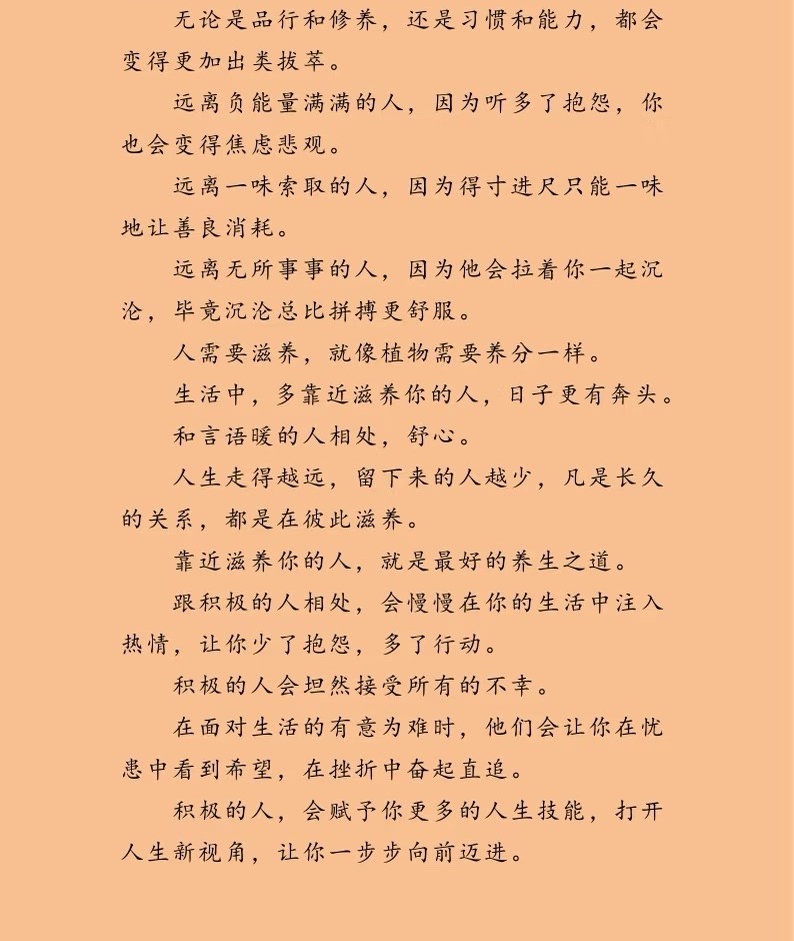 无论是品行和修养，还是习惯和能力，都会变得更加出类拔萃。

远离负能量满满的人，因为听多了抱怨，你也会变得焦虑悲观。

远离一味索取的人，因为得寸进尺只能一味地让善良消耗。

远离无所事事的人，因为他会拉着你一起沉沦，毕竟沉沦总比拼搏更舒服。

人需要滋养，就像植物需要养分一样。

生活中，多靠近滋养你的人，日子更有奔头。

和言语暖的人相处，舒心。

人生走得越远，留下来的人越少，凡是长久的关系，都是在彼此滋养。

靠近滋养你的人，就是最好的养生之道。

跟积极的人相处，会慢慢在你的生活中注入热情，让你少了抱怨，多了行动。

积极的人会坦然接受所有的不幸。

在面对生活的有意为难时，他们会让你在忧患中看到希望，在挫折中奋起直追。

积极的人，会赋予你更多的人生技能，打开人生新视角，让你一步步向前迈进。